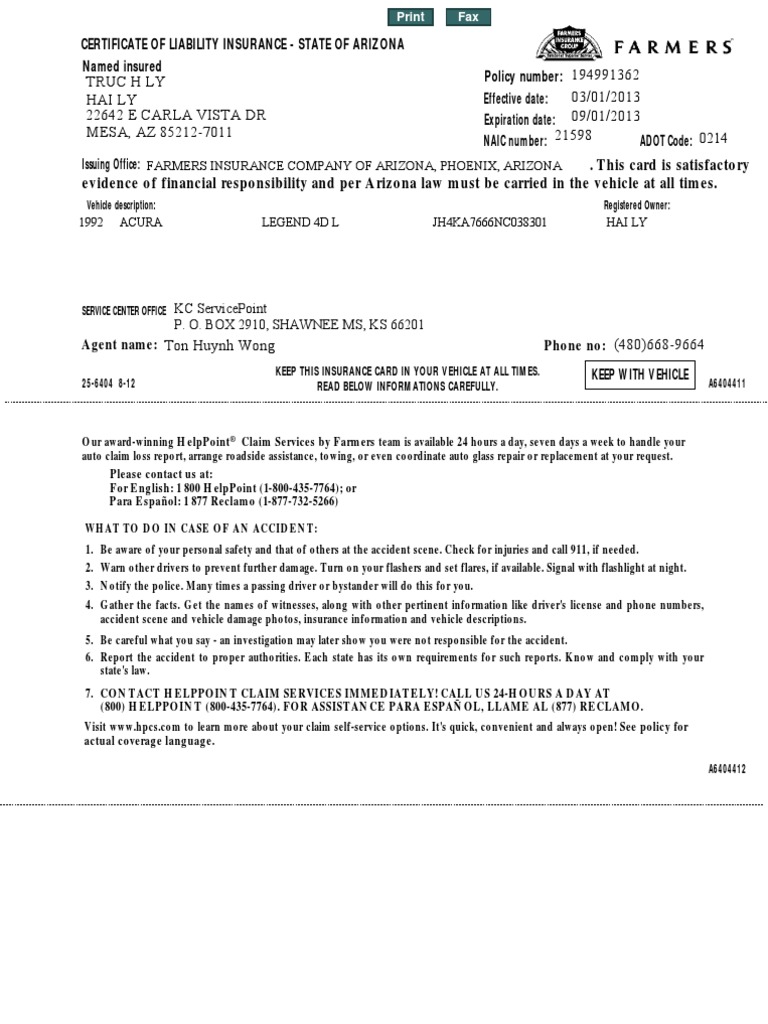 Print Fax

CERTIFICATE OF LIABILITY INSURANCE - STATE OF ARIZONA

FARMERS INSURANCE GROUP FARMERS

Named insured
TRUC H LY
HAI LY
22642 E CARLA VISTA DR
MESA, AZ 85212-7011

Policy number: 194991362
Effective date: 03/01/2013
Expiration date: 09/01/2013
NAIC number: 21598 ADOT Code: 0214

Issuing Office: FARMERS INSURANCE COMPANY OF ARIZONA, PHOENIX, ARIZONA . This card is satisfactory evidence of financial responsibility and per Arizona law must be carried in the vehicle at all times.

Vehicle description: Registered Owner:
1992 ACURA LEGEND 4D L JH4KA7666NC038301 HAI LY

SERVICE CENTER OFFICE KC ServicePoint
P. O. BOX 2910, SHAWNEE MS, KS 66201

Agent name: Ton Huynh Wong Phone no: (480)668-9664

25-6404 8-12 KEEP THIS INSURANCE CARD IN YOUR VEHICLE AT ALL TIMES. READ BELOW INFORMATIONS CAREFULLY. KEEP WITH VEHICLE A6404411

Our award-winning HelpPoint® Claim Services by Farmers team is available 24 hours a day, seven days a week to handle your auto claim loss report, arrange roadside assistance, towing, or even coordinate auto glass repair or replacement at your request.
Please contact us at:
For English: 1 800 HelpPoint (1-800-435-7764); or
Para Español: 1 877 Reclamo (1-877-732-5266)

WHAT TO DO IN CASE OF AN ACCIDENT:
1. Be aware of your personal safety and that of others at the accident scene. Check for injuries and call 911, if needed.
2. Warn other drivers to prevent further damage. Turn on your flashers and set flares, if available. Signal with flashlight at night.
3. Notify the police. Many times a passing driver or bystander will do this for you.
4. Gather the facts. Get the names of witnesses, along with other pertinent information like driver's license and phone numbers, accident scene and vehicle damage photos, insurance information and vehicle descriptions.
5. Be careful what you say - an investigation may later show you were not responsible for the accident.
6. Report the accident to proper authorities. Each state has its own requirements for such reports. Know and comply with your state's law.
7. CONTACT HELPPOINT CLAIM SERVICES IMMEDIATELY! CALL US 24-HOURS A DAY AT (800) HELPPOINT (800-435-7764). FOR ASSISTANCE PARA ESPAÑOL, LLAME AL (877) RECLAMO.
Visit www.hpcs.com to learn more about your claim self-service options. It's quick, convenient and always open! See policy for actual coverage language.

A6404412